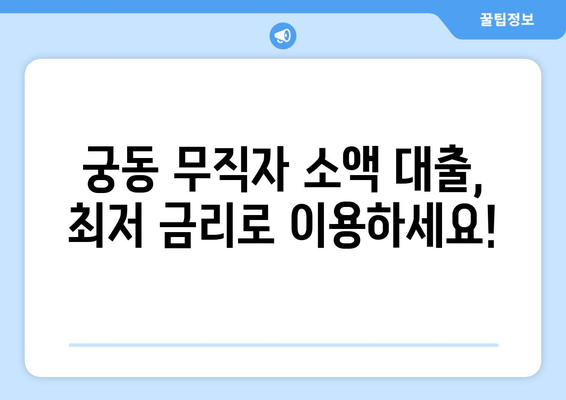 꿀팁정보

궁동 무직자 소액 대출, 최저 금리로 이용하세요!